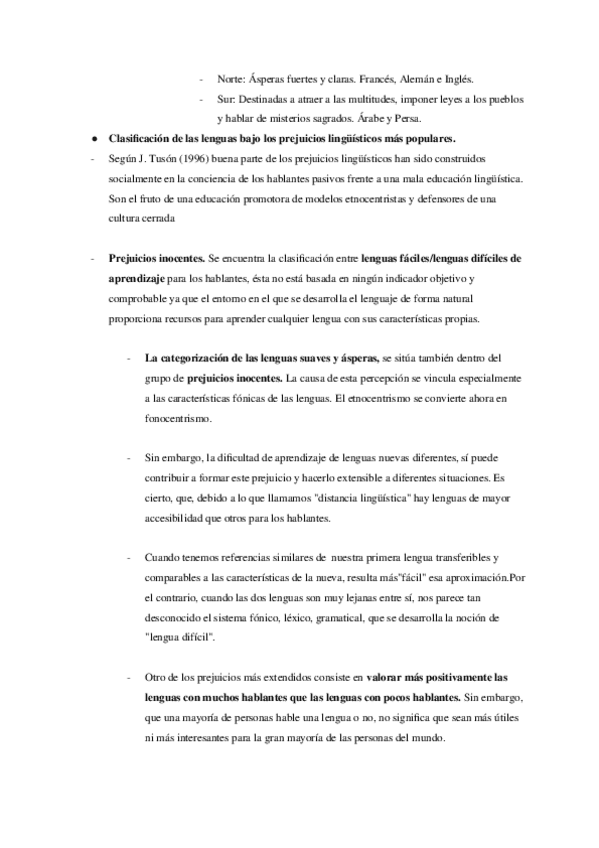 - Norte: Ásperas fuertes y claras. Francés, Alemán e Inglés.

- Sur: Destinadas a atraer a las multitudes, imponer leyes a los pueblos y hablar de misterios sagrados. Árabe y Persa.

● Clasificación de las lenguas bajo los prejuicios lingüísticos más populares.

- Según J. Tusón (1996) buena parte de los prejuicios lingüísticos han sido construidos socialmente en la conciencia de los hablantes pasivos frente a una mala educación lingüística. Son el fruto de una educación promotora de modelos etnocentristas y defensores de una cultura cerrada

- Prejuicios inocentes. Se encuentra la clasificación entre lenguas fáciles/lenguas difíciles de aprendizaje para los hablantes, ésta no está basada en ningún indicador objetivo y comprobable ya que el entorno en el que se desarrolla el lenguaje de forma natural proporciona recursos para aprender cualquier lengua con sus características propias.

- La categorización de las lenguas suaves y ásperas, se sitúa también dentro del grupo de prejuicios inocentes. La causa de esta percepción se vincula especialmente a las características fónicas de las lenguas. El etnocentrismo se convierte ahora en fonocentrismo.

- Sin embargo, la dificultad de aprendizaje de lenguas nuevas diferentes, sí puede contribuir a formar este prejuicio y hacerlo extensible a diferentes situaciones. Es cierto, que, debido a lo que llamamos "distancia lingüística" hay lenguas de mayor accesibilidad que otros para los hablantes.

- Cuando tenemos referencias similares de nuestra primera lengua transferibles y comparables a las características de la nueva, resulta más"fácil" esa aproximación.Por el contrario, cuando las dos lenguas son muy lejanas entre sí, nos parece tan desconocido el sistema fónico, léxico, gramatical, que se desarrolla la noción de "lengua difícil".

- Otro de los prejuicios más extendidos consiste en valorar más positivamente las lenguas con muchos hablantes que las lenguas con pocos hablantes. Sin embargo, que una mayoría de personas hable una lengua o no, no significa que sean más útiles ni más interesantes para la gran mayoría de las personas del mundo.